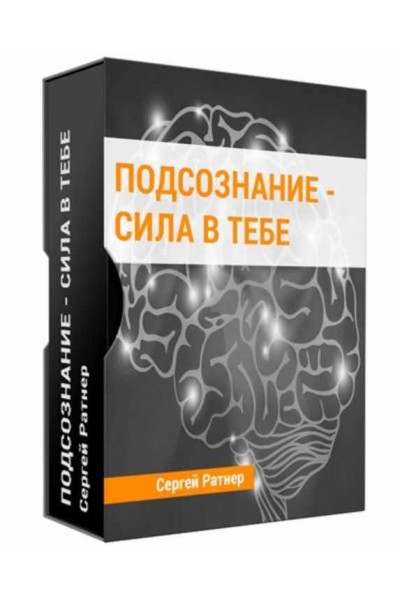 ПОДСОЗНАНИЕ - СИЛА В ТЕБЕ
Сергей Ратнер

ПОДСОЗНАНИЕ - СИЛА В ТЕБЕ

Сергей Ратнер